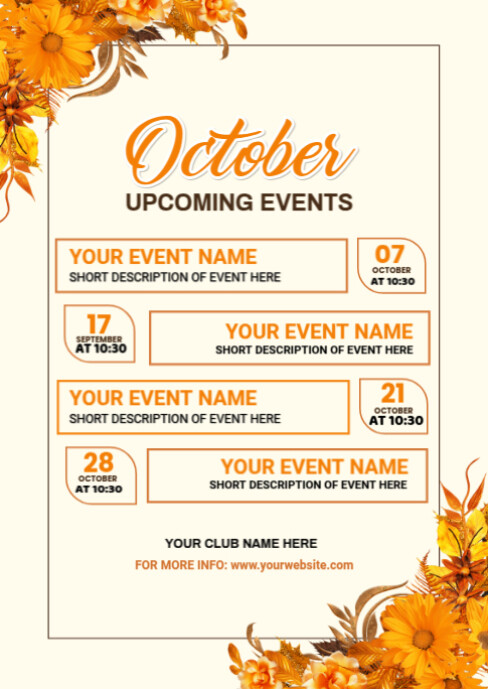 October
UPCOMING EVENTS

YOUR EVENT NAME
SHORT DESCRIPTION OF EVENT HERE

07
OCTOBER
AT 10:30

17
SEPTEMBER
AT 10:30

YOUR EVENT NAME
SHORT DESCRIPTION OF EVENT HERE

YOUR EVENT NAME
SHORT DESCRIPTION OF EVENT HERE

21
OCTOBER
AT 10:30

28
OCTOBER
AT 10:30

YOUR EVENT NAME
SHORT DESCRIPTION OF EVENT HERE

YOUR CLUB NAME HERE
FOR MORE INFO: www.yourwebsite.com